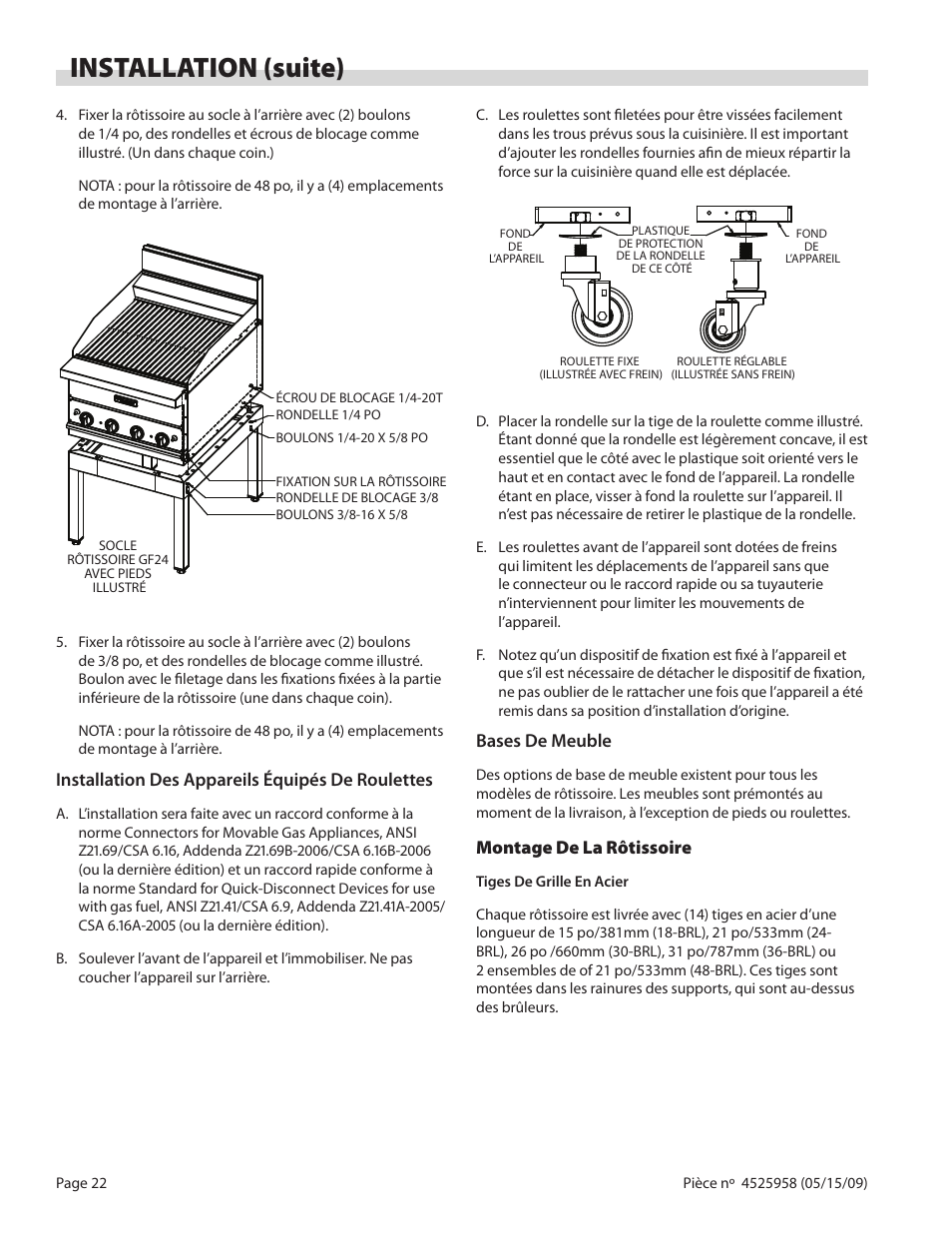 INSTALLATION (suite)

4. Fixer la rôtissoire au socle à l'arrière avec (2) boulons de 1/4 po, des rondelles et écrous de blocage comme illustré. (Un dans chaque coin.)

NOTA : pour la rôtissoire de 48 po, il y a (4) emplacements de montage à l'arrière.

ÉCROU DE BLOCAGE 1/4-20T
RONDELLE 1/4 PO
BOULONS 1/4-20 X 5/8 PO
FIXATION SUR LA RÔTISSOIRE
RONDELLE DE BLOCAGE 3/8
BOULONS 3/8-16 X 5/8
SOCLE RÔTISSOIRE GF24 AVEC PIEDS ILLUSTRÉ

5. Fixer la rôtissoire au socle à l'arrière avec (2) boulons de 3/8 po, et des rondelles de blocage comme illustré. Boulon avec le filetage dans les fixations fixées à la partie inférieure de la rôtissoire (une dans chaque coin).

NOTA : pour la rôtissoire de 48 po, il y a (4) emplacements de montage à l'arrière.

Installation Des Appareils Équipés De Roulettes

A. L'installation sera faite avec un raccord conforme à la norme Connectors for Movable Gas Appliances, ANSI Z21.69/CSA 6.16, Addenda Z21.69B-2006/CSA 6.16B-2006 (ou la dernière édition) et un raccord rapide conforme à la norme Standard for Quick-Disconnect Devices for use with gas fuel, ANSI Z21.41/CSA 6.9, Addenda Z21.41A-2005/ CSA 6.16A-2005 (ou la dernière édition).

B. Soulever l'avant de l'appareil et l'immobiliser. Ne pas coucher l'appareil sur l'arrière.

C. Les roulettes sont filetées pour être vissées facilement dans les trous prévus sous la cuisinière. Il est important d'ajouter les rondelles fournies afin de mieux répartir la force sur la cuisinière quand elle est déplacée.

FOND DE L'APPAREIL
PLASTIQUE DE PROTECTION DE LA RONDELLE DE CE CÔTÉ
FOND DE L'APPAREIL
ROULETTE FIXE (ILLUSTRÉE AVEC FREIN)
ROULETTE RÉGLABLE (ILLUSTRÉE SANS FREIN)

D. Placer la rondelle sur la tige de la roulette comme illustré. Étant donné que la rondelle est légèrement concave, il est essentiel que le côté avec le plastique soit orienté vers le haut et en contact avec le fond de l'appareil. La rondelle étant en place, visser à fond la roulette sur l'appareil. Il n'est pas nécessaire de retirer le plastique de la rondelle.

E. Les roulettes avant de l'appareil sont dotées de freins qui limitent les déplacements de l'appareil sans que le connecteur ou le raccord rapide ou sa tuyauterie n'interviennent pour limiter les mouvements de l'appareil.

F. Notez qu'un dispositif de fixation est fixé à l'appareil et que s'il est nécessaire de détacher le dispositif de fixation, ne pas oublier de le rattacher une fois que l'appareil a été remis dans sa position d'installation d'origine.

Bases De Meuble

Des options de base de meuble existent pour tous les modèles de rôtissoire. Les meubles sont prémontés au moment de la livraison, à l'exception de pieds ou roulettes.

Montage De La Rôtissoire

Tiges De Grille En Acier

Chaque rôtissoire est livrée avec (14) tiges en acier d'une longueur de 15 po/381mm (18-BRL), 21 po/533mm (24-BRL), 26 po /660mm (30-BRL), 31 po/787mm (36-BRL) ou 2 ensembles de of 21 po/533mm (48-BRL). Ces tiges sont montées dans les rainures des supports, qui sont au-dessus des brûleurs.

Page 22

Pièce nº 4525958 (05/15/09)